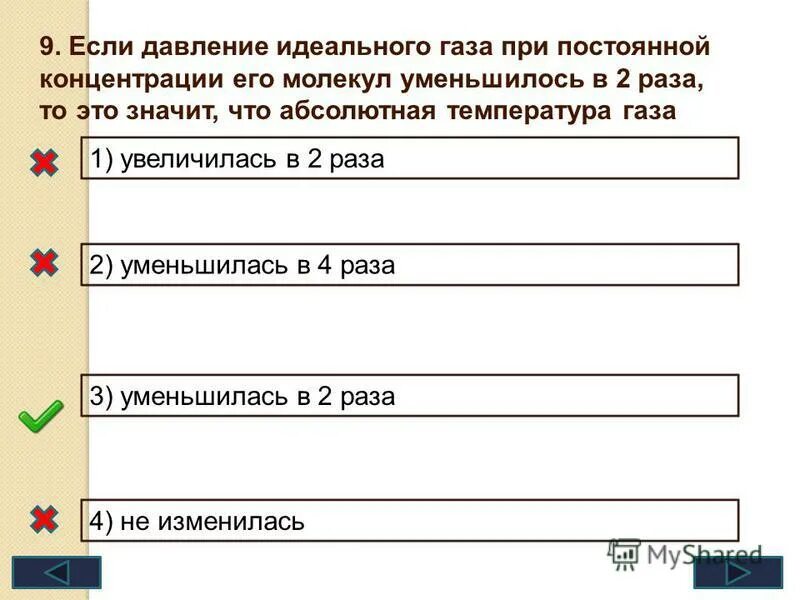 9. Если давление идеального газа при постоянной концентрации его молекул уменьшилось в 2 раза, то это значит, что абсолютная температура газа

1) увеличилась в 2 раза

2) уменьшилась в 4 раза

3) уменьшилась в 2 раза

4) не изменилась

MyShared